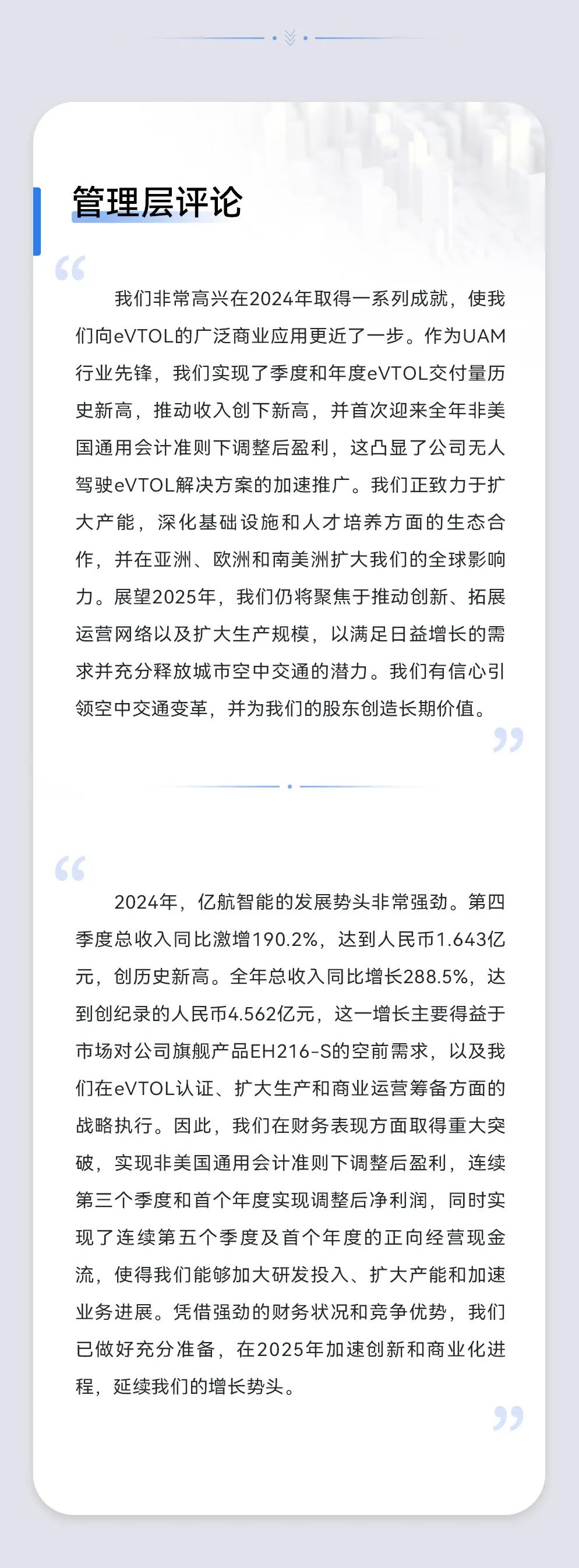 管理层评论

“

我们非常高兴在2024年取得一系列成就，使我们向eVTOL的广泛商业应用更近了一步。作为UAM行业先锋，我们实现了季度和年度eVTOL交付量历史新高，推动收入创下新高，并首次迎来全年非美国通用会计准则下调整后盈利，这凸显了公司无人驾驶eVTOL解决方案的加速推广。我们正致力于扩大产能，深化基础设施和人才培养方面的生态合作，并在亚洲、欧洲和南美洲扩大我们的全球影响力。展望2025年，我们仍将聚焦于推动创新、拓展运营网络以及扩大生产规模，以满足日益增长的需求并充分释放城市空中交通的潜力。我们有信心引领空中交通变革，并为我们的股东创造长期价值。

”

“

2024年，亿航智能的发展势头非常强劲。第四季度总收入同比激增190.2%，达到人民币1.643亿元，创历史新高。全年总收入同比增长288.5%，达到创纪录的人民币4.562亿元，这一增长主要得益于市场对公司旗舰产品EH216-S的空前需求，以及我们在eVTOL认证、扩大生产和商业运营筹备方面的战略执行。因此，我们在财务表现方面取得重大突破，实现非美国通用会计准则下调整后盈利，连续第三个季度和首个年度实现调整后净利润，同时实现了连续第五个季度及首个年度的正向经营现金流，使得我们能够加大研发投入、扩大产能和加速业务进展。凭借强劲的财务状况和竞争优势，我们已做好充分准备，在2025年加速创新和商业化进程，延续我们的增长势头。

”